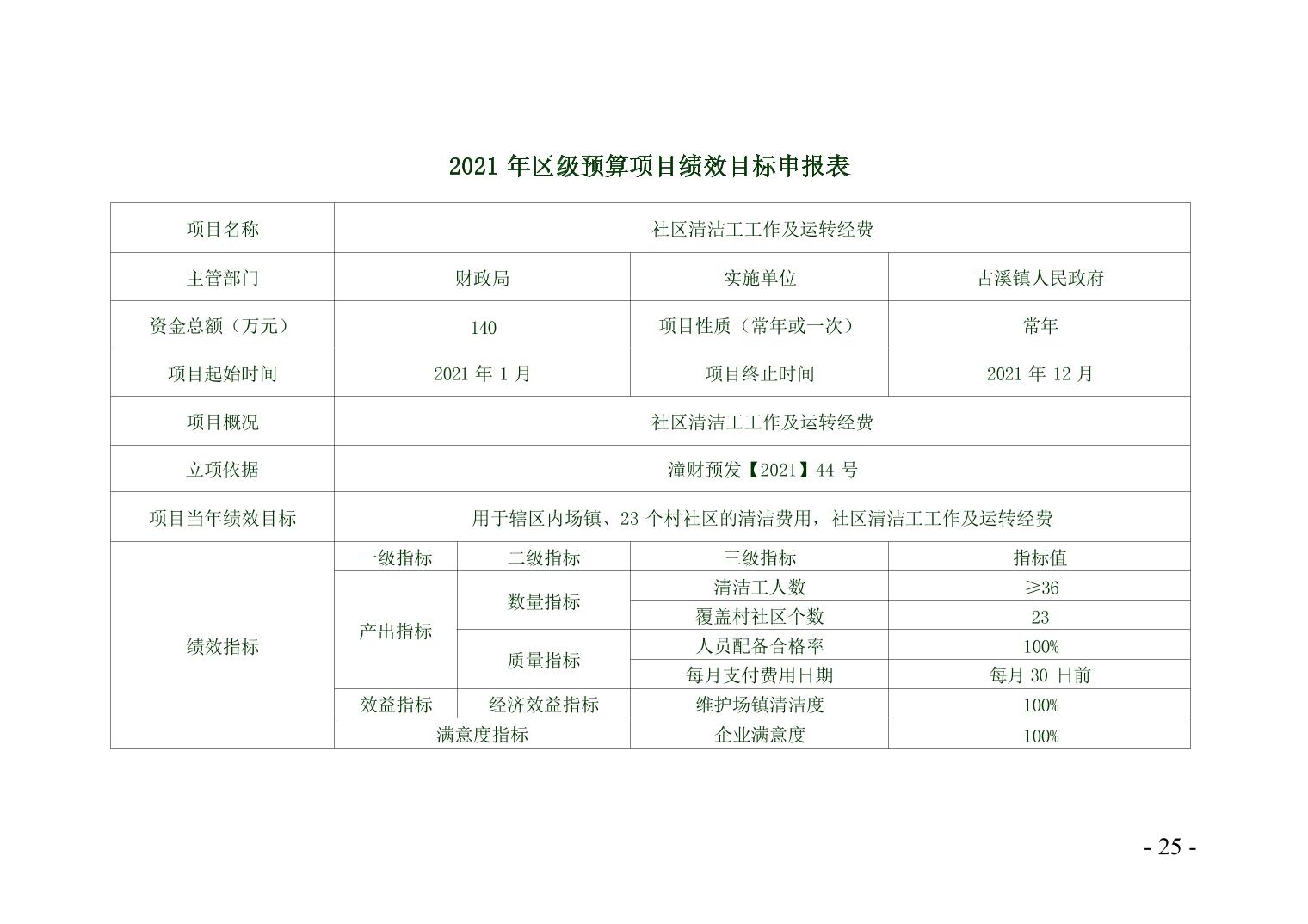 2021年区级预算项目绩效目标申报表

| 项目名称 | 社区清洁工工作及运转经费 | | | |
|---|---|---|---|---|
| 主管部门 | 财政局 | | 实施单位 | 古溪镇人民政府 |
| 资金总额（万元） | 140 | | 项目性质（常年或一次） | 常年 |
| 项目起始时间 | 2021年1月 | | 项目终止时间 | 2021年12月 |
| 项目概况 | 社区清洁工工作及运转经费 | | | |
| 立项依据 | 潼财预发【2021】44号 | | | |
| 项目当年绩效目标 | 用于辖区内场镇、23个村社区的清洁费用，社区清洁工工作及运转经费 | | | |
| 绩效指标 | 一级指标 | 二级指标 | 三级指标 | 指标值 |
| | 产出指标 | 数量指标 | 清洁工人数 | ≥36 |
| | | | 覆盖村社区个数 | 23 |
| | | 质量指标 | 人员配备合格率 | 100% |
| | | | 每月支付费用日期 | 每月30日前 |
| | 效益指标 | 经济效益指标 | 维护场镇清洁度 | 100% |
| | 满意度指标 | | 企业满意度 | 100% |

- 25 -